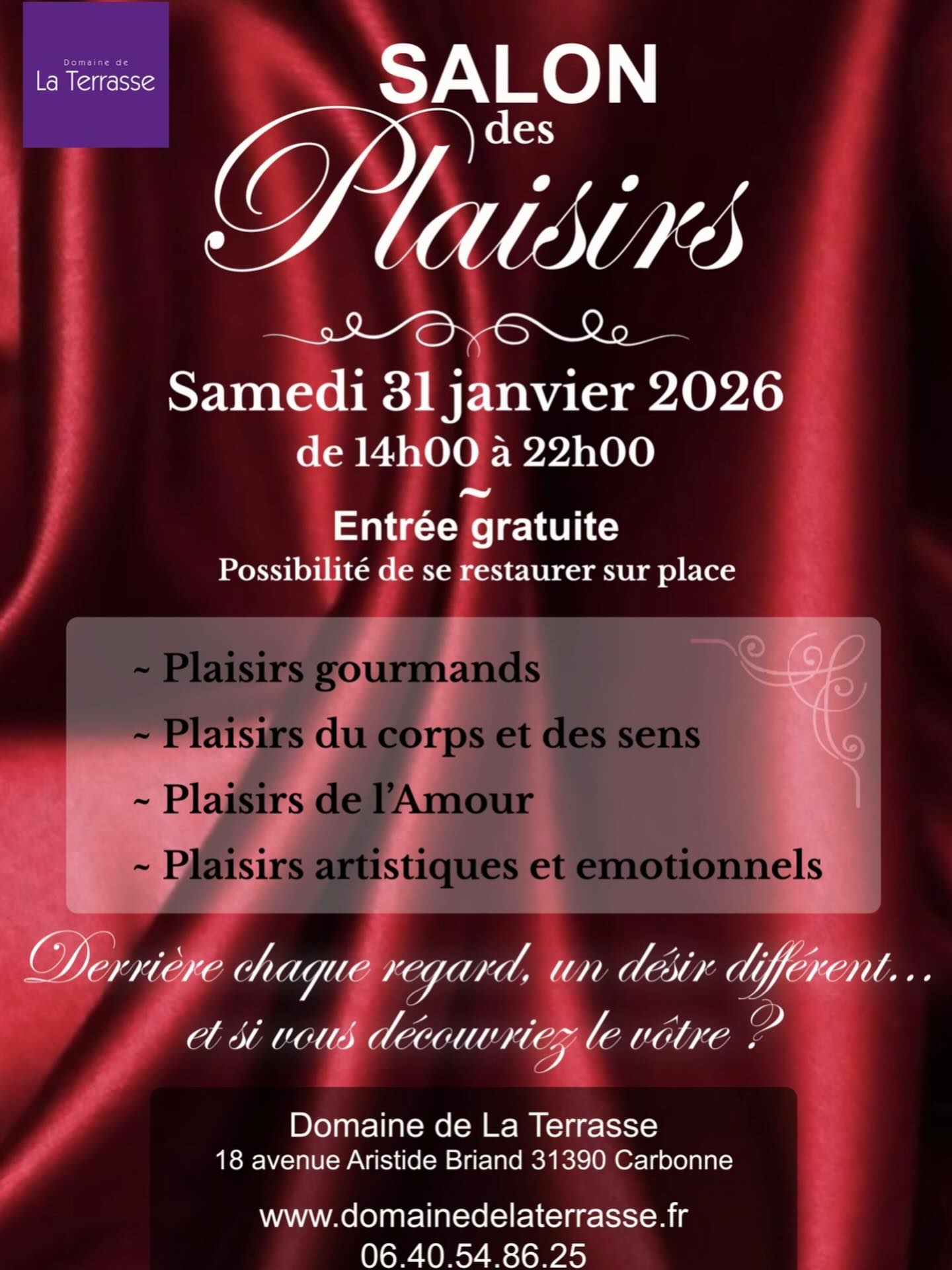 Domaine de
La Terrasse

SALON
des
Plaisirs

Samedi 31 janvier 2026
de 14h00 à 22h00
~
Entrée gratuite
Possibilité de se restaurer sur place

~ Plaisirs gourmands
~ Plaisirs du corps et des sens
~ Plaisirs de l'Amour
~ Plaisirs artistiques et emotionnels

Derrière chaque regard, un désir différent...
et si vous découvriez le vôtre ?

Domaine de La Terrasse
18 avenue Aristide Briand 31390 Carbonne

www.domainedelaterrasse.fr
06.40.54.86.25